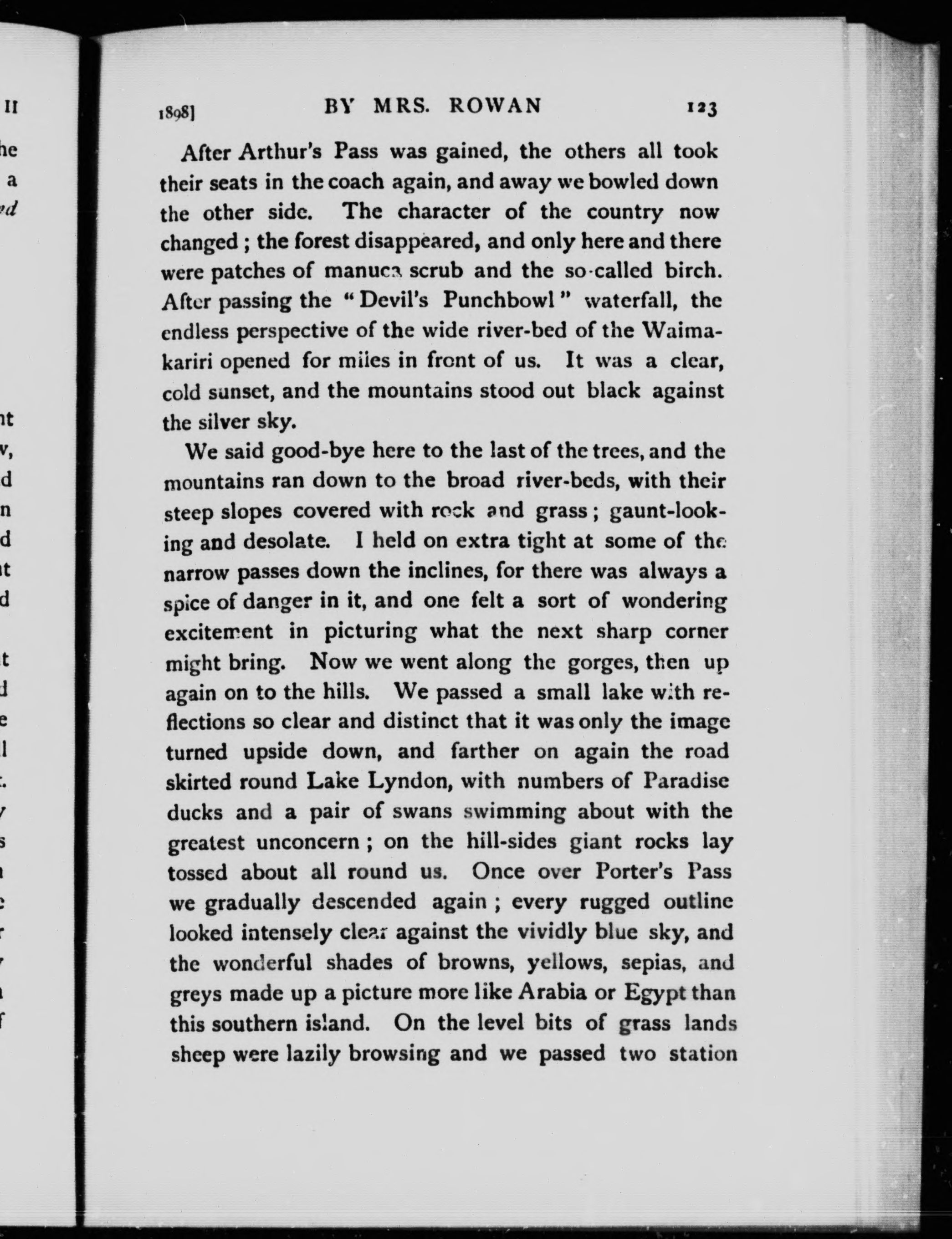 1898]　BY MRS. ROWAN　123

After Arthur's Pass was gained, the others all took their seats in the coach again, and away we bowled down the other side. The character of the country now changed; the forest disappeared, and only here and there were patches of manuca scrub and the so-called birch. After passing the "Devil's Punchbowl" waterfall, the endless perspective of the wide river-bed of the Waimakariri opened for miles in front of us. It was a clear, cold sunset, and the mountains stood out black against the silver sky.

We said good-bye here to the last of the trees, and the mountains ran down to the broad river-beds, with their steep slopes covered with rock and grass; gaunt-looking and desolate. I held on extra tight at some of the narrow passes down the inclines, for there was always a spice of danger in it, and one felt a sort of wondering excitement in picturing what the next sharp corner might bring. Now we went along the gorges, then up again on to the hills. We passed a small lake with reflections so clear and distinct that it was only the image turned upside down, and farther on again the road skirted round Lake Lyndon, with numbers of Paradise ducks and a pair of swans swimming about with the greatest unconcern; on the hill-sides giant rocks lay tossed about all round us. Once over Porter's Pass we gradually descended again; every rugged outline looked intensely clear against the vividly blue sky, and the wonderful shades of browns, yellows, sepias, and greys made up a picture more like Arabia or Egypt than this southern island. On the level bits of grass lands sheep were lazily browsing and we passed two station